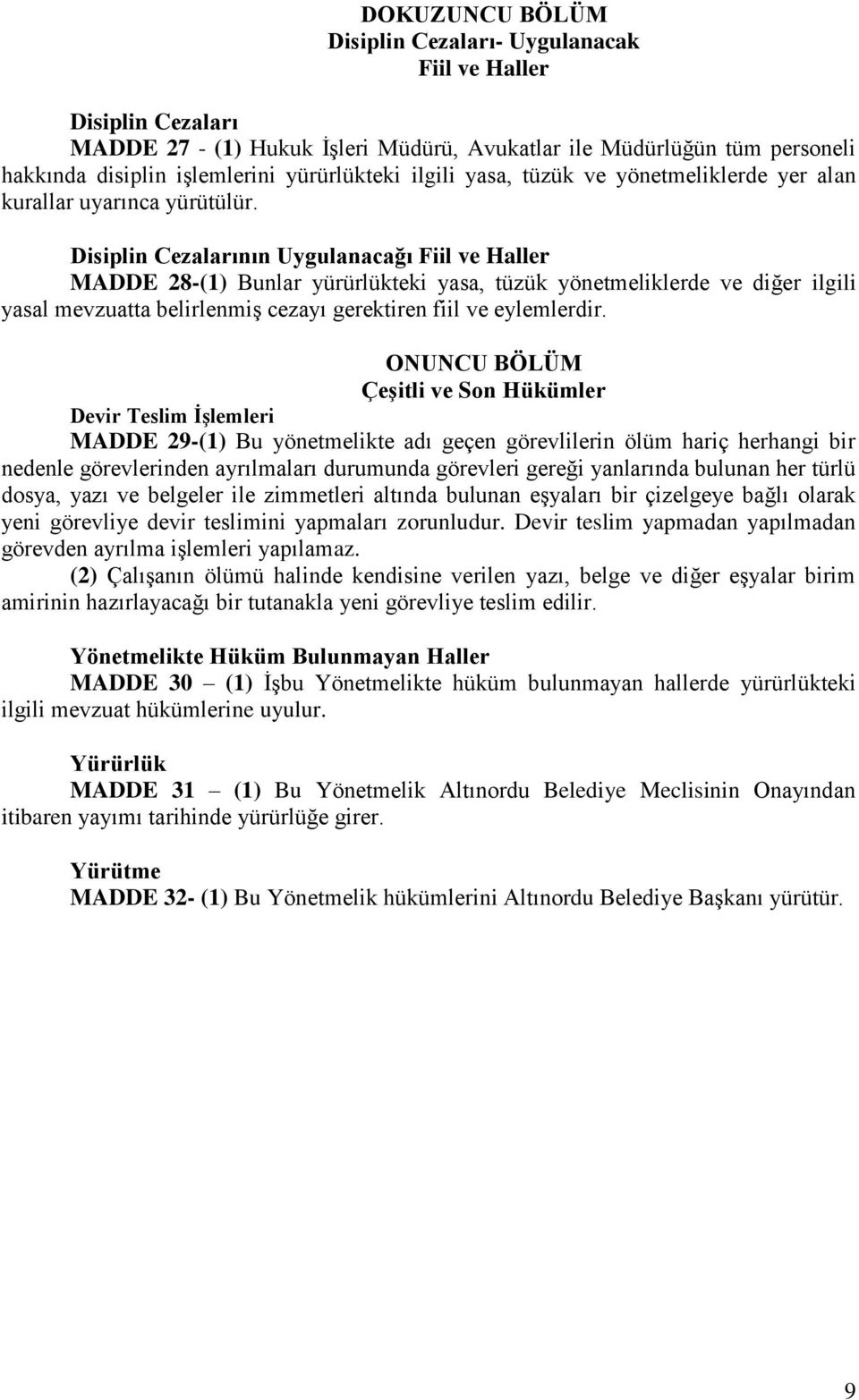 DOKUZUNCU BÖLÜM
Disiplin Cezaları- Uygulanacak
Fiil ve Haller

Disiplin Cezaları
MADDE 27 - (1) Hukuk İşleri Müdürü, Avukatlar ile Müdürlüğün tüm personeli hakkında disiplin işlemlerini yürürlükteki ilgili yasa, tüzük ve yönetmeliklerde yer alan kurallar uyarınca yürütülür.

Disiplin Cezalarının Uygulanacağı Fiil ve Haller
MADDE 28-(1) Bunlar yürürlükteki yasa, tüzük yönetmeliklerde ve diğer ilgili yasal mevzuatta belirlenmiş cezayı gerektiren fiil ve eylemlerdir.

ONUNCU BÖLÜM
Çeşitli ve Son Hükümler

Devir Teslim İşlemleri
MADDE 29-(1) Bu yönetmelikte adı geçen görevlilerin ölüm hariç herhangi bir nedenle görevlerinden ayrılmaları durumunda görevleri gereği yanlarında bulunan her türlü dosya, yazı ve belgeler ile zimmetleri altında bulunan eşyaları bir çizelgeye bağlı olarak yeni görevliye devir teslimini yapmaları zorunludur. Devir teslim yapmadan yapılmadan görevden ayrılma işlemleri yapılamaz.
(2) Çalışanın ölümü halinde kendisine verilen yazı, belge ve diğer eşyalar birim amirinin hazırlayacağı bir tutanakla yeni görevliye teslim edilir.

Yönetmelikte Hüküm Bulunmayan Haller
MADDE 30 – (1) İşbu Yönetmelikte hüküm bulunmayan hallerde yürürlükteki ilgili mevzuat hükümlerine uyulur.

Yürürlük
MADDE 31 – (1) Bu Yönetmelik Altınordu Belediye Meclisinin Onayından itibaren yayımı tarihinde yürürlüğe girer.

Yürütme
MADDE 32- (1) Bu Yönetmelik hükümlerini Altınordu Belediye Başkanı yürütür.

9